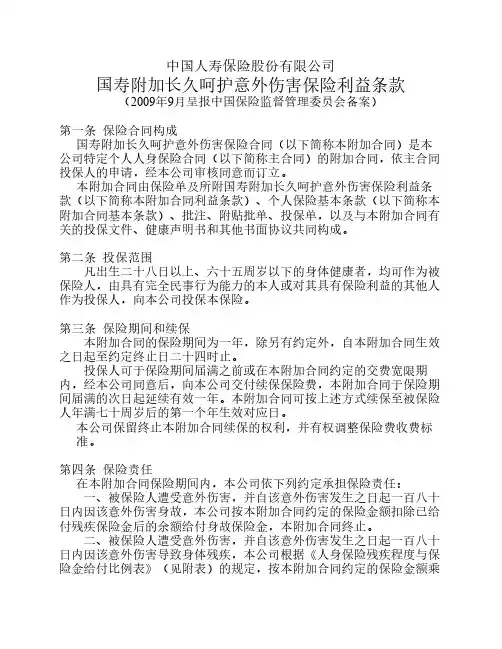 中国人寿保险股份有限公司
国寿附加长久呵护意外伤害保险利益条款
（2009年9月呈报中国保险监督管理委员会备案）

第一条 保险合同构成
国寿附加长久呵护意外伤害保险合同（以下简称本附加合同）是本公司特定个人人身保险合同（以下简称主合同）的附加合同，依主合同投保人的申请，经本公司审核同意而订立。
本附加合同由保险单及所附国寿附加长久呵护意外伤害保险利益条款（以下简称本附加合同利益条款）、个人保险基本条款（以下简称本附加合同基本条款）、批注、附贴批单、投保单，以及与本附加合同有关的投保文件、健康声明书和其他书面协议共同构成。

第二条 投保范围
凡出生二十八日以上、六十五周岁以下的身体健康者，均可作为被保险人，由具有完全民事行为能力的本人或对其具有保险利益的其他人作为投保人，向本公司投保本保险。

第三条 保险期间和续保
本附加合同的保险期间为一年，除另有约定外，自本附加合同生效之日起至约定终止日二十四时止。
投保人可于保险期间届满之前或在本附加合同约定的交费宽限期内，经本公司同意后，向本公司交付续保保险费，本附加合同于保险期间届满的次日起延续有效一年。本附加合同可按上述方式续保至被保险人年满七十周岁后的第一个年生效对应日。
本公司保留终止本附加合同续保的权利，并有权调整保险费收费标准。

第四条 保险责任
在本附加合同保险期间内，本公司依下列约定承担保险责任：
一、被保险人遭受意外伤害，并自该意外伤害发生之日起一百八十日内因该意外伤害身故，本公司按本附加合同约定的保险金额扣除已给付残疾保险金后的余额给付身故保险金，本附加合同终止。
二、被保险人遭受意外伤害，并自该意外伤害发生之日起一百八十日内因该意外伤害导致身体残疾，本公司根据《人身保险残疾程度与保险金给付比例表》（见附表）的规定，按本附加合同约定的保险金额乘